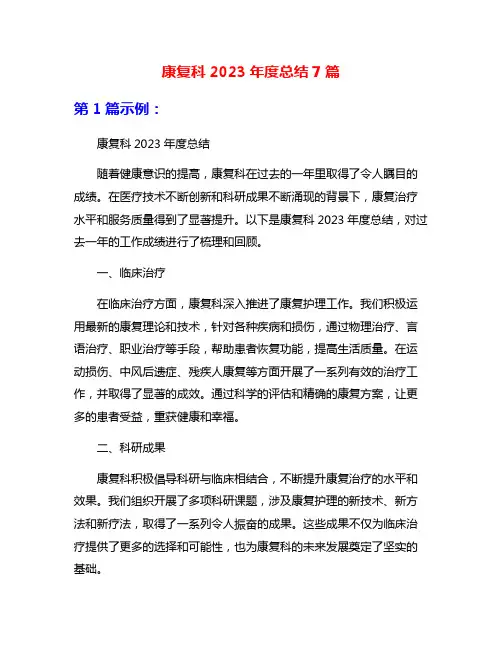 康复科 2023 年度总结 7 篇

第 1 篇示例：

康复科 2023 年度总结

随着健康意识的提高，康复科在过去的一年里取得了令人瞩目的成绩。在医疗技术不断创新和科研成果不断涌现的背景下，康复治疗水平和服务质量得到了显著提升。以下是康复科 2023 年度总结，对过去一年的工作成绩进行了梳理和回顾。

一、临床治疗

在临床治疗方面，康复科深入推进了康复护理工作。我们积极运用最新的康复理论和技术，针对各种疾病和损伤，通过物理治疗、言语治疗、职业治疗等手段，帮助患者恢复功能，提高生活质量。在运动损伤、中风后遗症、残疾人康复等方面开展了一系列有效的治疗工作，并取得了显著的成效。通过科学的评估和精确的康复方案，让更多的患者受益，重获健康和幸福。

二、科研成果

康复科积极倡导科研与临床相结合，不断提升康复治疗的水平和效果。我们组织开展了多项科研课题，涉及康复护理的新技术、新方法和新疗法，取得了一系列令人振奋的成果。这些成果不仅为临床治疗提供了更多的选择和可能性，也为康复科的未来发展奠定了坚实的基础。